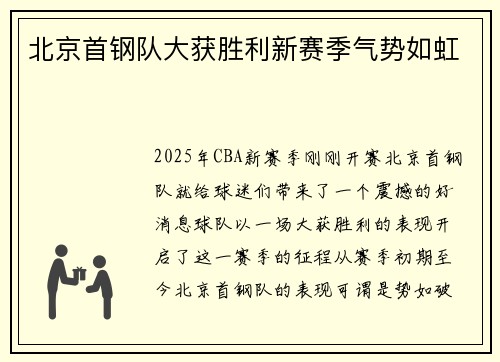 北京首钢队大获胜利新赛季气势如虹

2025年CBA新赛季刚刚开赛北京首钢队就给球迷们带来了一个震撼的好消息球队以一场大获胜利的表现开启了这一赛季的征程从赛季初期至今北京首钢队的表现可谓是势如破